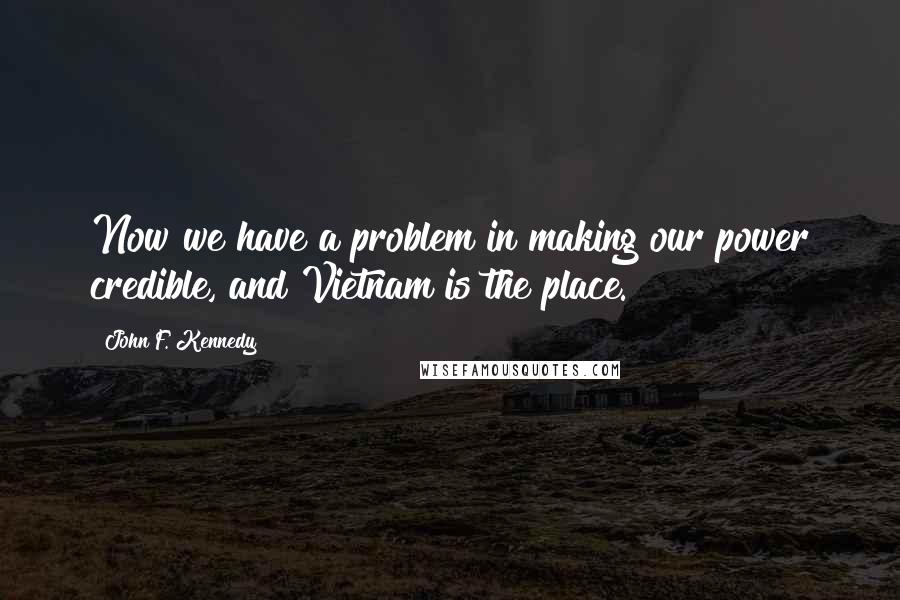 Now we have a problem in making our power credible, and Vietnam is the place.

John F. Kennedy

WISEFAMOUSQUOTES.COM